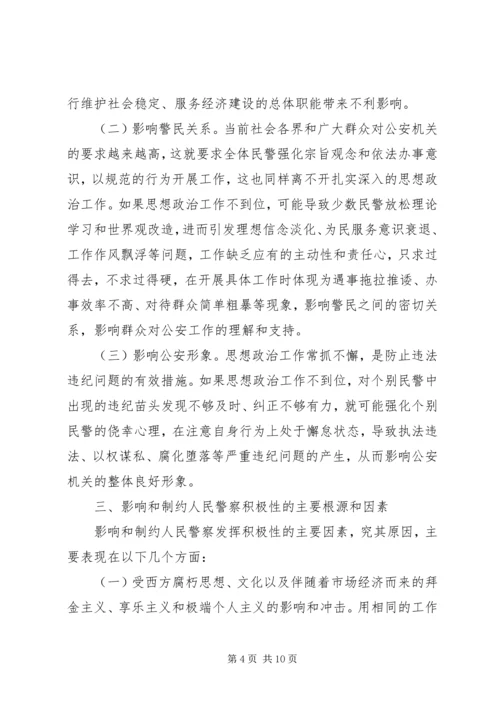 行维护社会稳定、服务经济建设的总体职能带来不利影响。

（二）影响警民关系。当前社会各界和广大群众对公安机关的要求越来越高，这就要求全体民警强化宗旨观念和依法办事意识，以规范的行为开展工作，这也同样离不开扎实深入的思想政治工作。如果思想政治工作不到位，可能导致少数民警放松理论学习和世界观改造，进而引发理想信念淡化、为民服务意识衰退、工作作风飘浮等问题，工作缺乏应有的主动性和责任心，只求过得去，不求过得硬，在开展具体工作时体现为遇事拖拉推诿、办事效率不高、对待群众简单粗暴等现象，影响警民之间的密切关系，影响群众对公安工作的理解和支持。

（三）影响公安形象。思想政治工作常抓不懈，是防止违法违纪问题的有效措施。如果思想政治工作不到位，对个别民警中出现的违纪苗头发现不够及时、纠正不够有力，就可能强化个别民警的侥幸心理，在注意自身行为上处于懈怠状态，导致执法违法、以权谋私、腐化堕落等严重违纪问题的产生，从而影响公安机关的整体良好形象。

三、影响和制约人民警察积极性的主要根源和因素

影响和制约人民警察发挥积极性的主要因素，究其原因，主要表现在以下几个方面：

（一）受西方腐朽思想、文化以及伴随着市场经济而来的拜金主义、享乐主义和极端个人主义的影响和冲击。用相同的工作

第 4 页 共 10 页